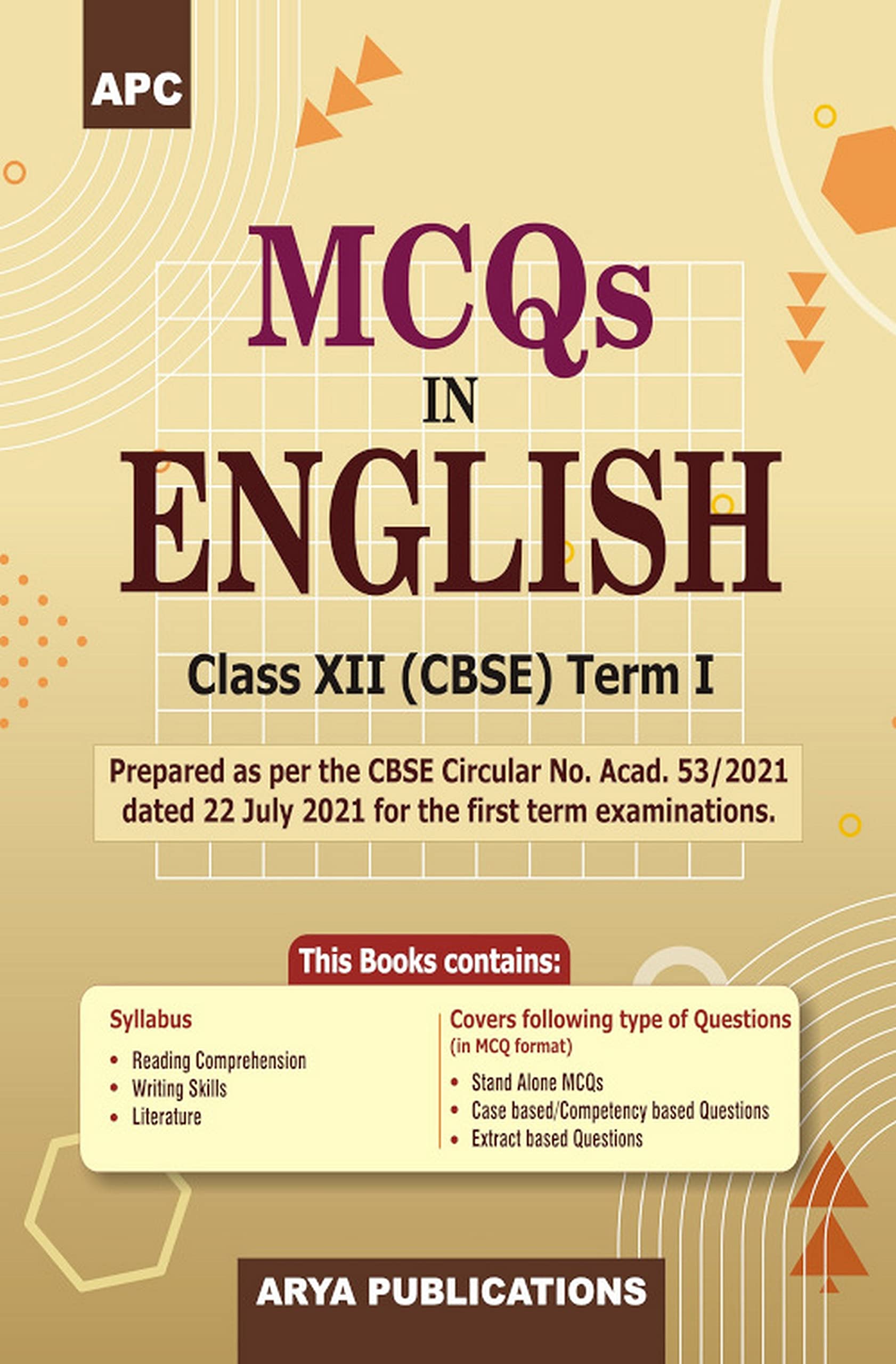 APC

MCQs

IN

ENGLISH

Class XII (CBSE) Term I

Prepared as per the CBSE Circular No. Acad. 53/2021 dated 22 July 2021 for the first term examinations.

This Books contains:

Syllabus

• Reading Comprehension
• Writing Skills
• Literature

Covers following type of Questions
(in MCQ format)

• Stand Alone MCQs
• Case based/Competency based Questions
• Extract based Questions

ARYA PUBLICATIONS